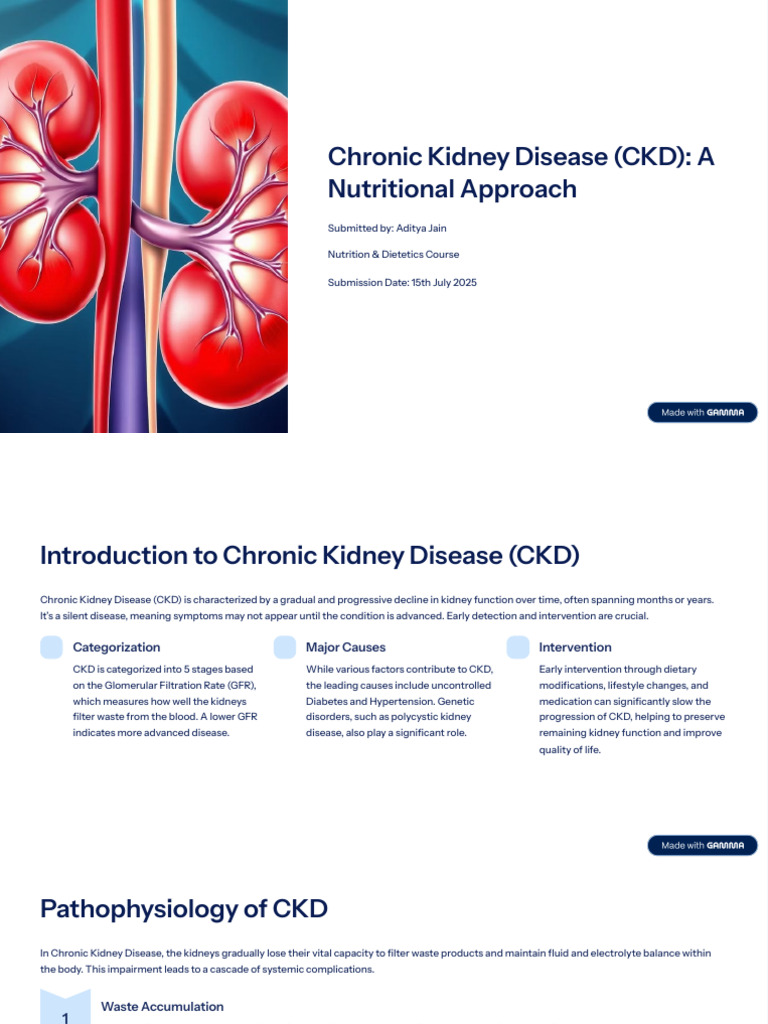 Chronic Kidney Disease (CKD): A Nutritional Approach

Submitted by: Aditya Jain

Nutrition & Dietetics Course

Submission Date: 15th July 2025

Made with GAMMA

Introduction to Chronic Kidney Disease (CKD)

Chronic Kidney Disease (CKD) is characterized by a gradual and progressive decline in kidney function over time, often spanning months or years. It's a silent disease, meaning symptoms may not appear until the condition is advanced. Early detection and intervention are crucial.

Categorization

CKD is categorized into 5 stages based on the Glomerular Filtration Rate (GFR), which measures how well the kidneys filter waste from the blood. A lower GFR indicates more advanced disease.

Major Causes

While various factors contribute to CKD, the leading causes include uncontrolled Diabetes and Hypertension. Genetic disorders, such as polycystic kidney disease, also play a significant role.

Intervention

Early intervention through dietary modifications, lifestyle changes, and medication can significantly slow the progression of CKD, helping to preserve remaining kidney function and improve quality of life.

Made with GAMMA

Pathophysiology of CKD

In Chronic Kidney Disease, the kidneys gradually lose their vital capacity to filter waste products and maintain fluid and electrolyte balance within the body. This impairment leads to a cascade of systemic complications.

1

Waste Accumulation